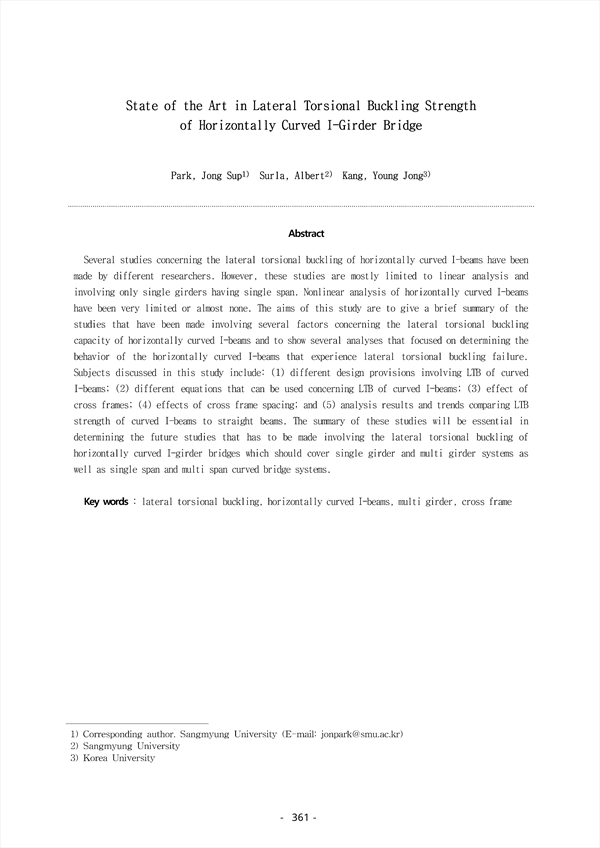 State of the Art in Lateral Torsional Buckling Strength of Horizontally Curved I-Girder Bridge

Park, Jong Sup$^{1)}$ Surla, Albert$^{2)}$ Kang, Young Jong$^{3)}$

Abstract

Several studies concerning the lateral torsional buckling of horizontally curved I-beams have been made by different researchers. However, these studies are mostly limited to linear analysis and involving only single girders having single span. Nonlinear analysis of horizontally curved I-beams have been very limited or almost none. The aims of this study are to give a brief summary of the studies that have been made involving several factors concerning the lateral torsional buckling capacity of horizontally curved I-beams and to show several analyses that focused on determining the behavior of the horizontally curved I-beams that experience lateral torsional buckling failure. Subjects discussed in this study include: (1) different design provisions involving LTB of curved I-beams; (2) different equations that can be used concerning LTB of curved I-beams; (3) effect of cross frames; (4) effects of cross frame spacing; and (5) analysis results and trends comparing LTB strength of curved I-beams to straight beams. The summary of these studies will be essential in determining the future studies that has to be made involving the lateral torsional buckling of horizontally curved I-girder bridges which should cover single girder and multi girder systems as well as single span and multi span curved bridge systems.

Key words : lateral torsional buckling, horizontally curved I-beams, multi girder, cross frame

1) Corresponding author. Sangmyung University (E-mail: jonpark@smu.ac.kr)
2) Sangmyung University
3) Korea University

- 361 -